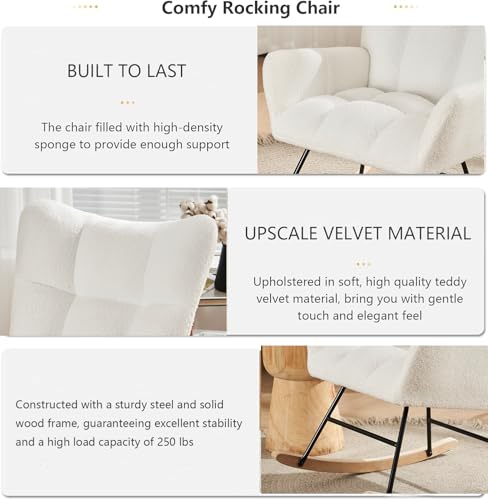 Comfy Rocking Chair

BUILT TO LAST

The chair filled with high-density sponge to provide enough support

UPSCALE VELVET MATERIAL

Upholstered in soft, high quality teddy velvet material, bring you with gentle touch and elegant feel

Constructed with a sturdy steel and solid wood frame, guaranteeing excellent stability and a high load capacity of 250 lbs